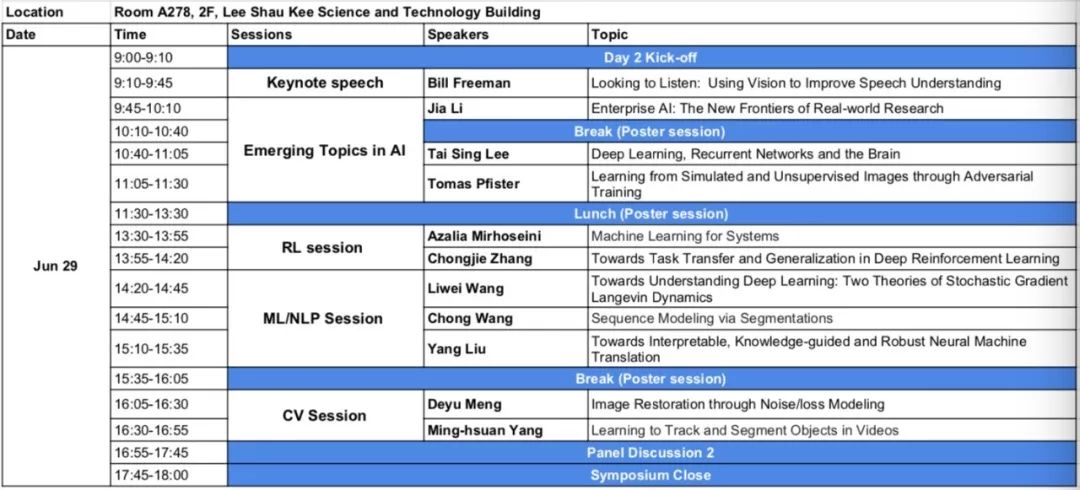 | Location | Room A278, 2F, Lee Shau Kee Science and Technology Building | | | |
|---|---|---|---|---|
| Date | Time | Sessions | Speakers | Topic |
| Jun 29 | 9:00-9:10 | Day 2 Kick-off | | |
| | 9:10-9:45 | Keynote speech | Bill Freeman | Looking to Listen: Using Vision to Improve Speech Understanding |
| | 9:45-10:10 | Emerging Topics in AI | Jia Li | Enterprise AI: The New Frontiers of Real-world Research |
| | 10:10-10:40 | | Break (Poster session) | |
| | 10:40-11:05 | | Tai Sing Lee | Deep Learning, Recurrent Networks and the Brain |
| | 11:05-11:30 | | Tomas Pfister | Learning from Simulated and Unsupervised Images through Adversarial Training |
| | 11:30-13:30 | Lunch (Poster session) | | |
| | 13:30-13:55 | RL session | Azalia Mirhoseini | Machine Learning for Systems |
| | 13:55-14:20 | | Chongjie Zhang | Towards Task Transfer and Generalization in Deep Reinforcement Learning |
| | 14:20-14:45 | ML/NLP Session | Liwei Wang | Towards Understanding Deep Learning: Two Theories of Stochastic Gradient Langevin Dynamics |
| | 14:45-15:10 | | Chong Wang | Sequence Modeling via Segmentations |
| | 15:10-15:35 | | Yang Liu | Towards Interpretable, Knowledge-guided and Robust Neural Machine Translation |
| | 15:35-16:05 | Break (Poster session) | | |
| | 16:05-16:30 | CV Session | Deyu Meng | Image Restoration through Noise/loss Modeling |
| | 16:30-16:55 | | Ming-hsuan Yang | Learning to Track and Segment Objects in Videos |
| | 16:55-17:45 | Panel Discussion 2 | | |
| | 17:45-18:00 | Symposium Close | | |